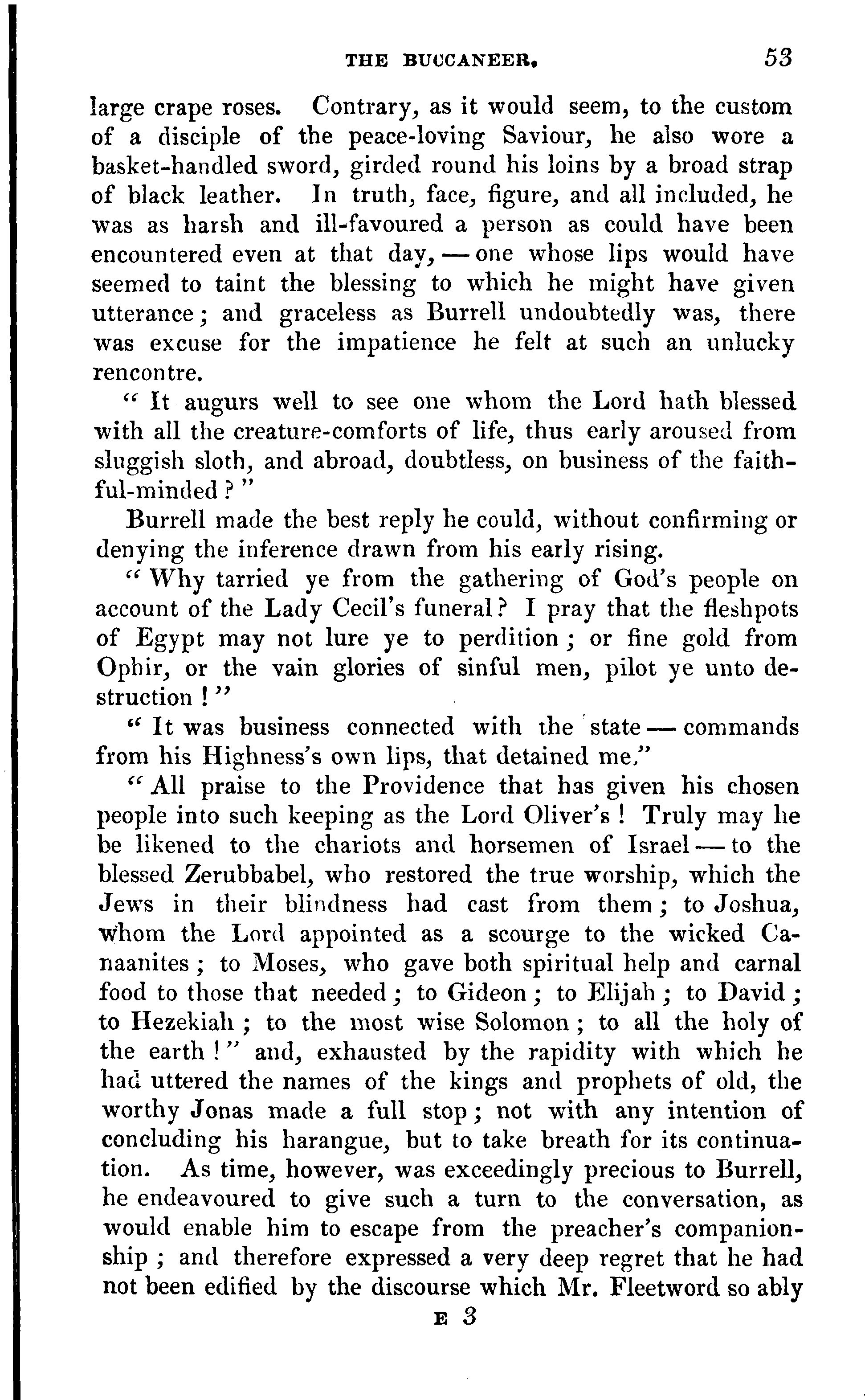 THE BUCCANEER. 53

large crape roses. Contrary, as it would seem, to the custom of a disciple of the peace-loving Saviour, he also wore a basket-handled sword, girded round his loins by a broad strap of black leather. In truth, face, figure, and all included, he was as harsh and ill-favoured a person as could have been encountered even at that day, — one whose lips would have seemed to taint the blessing to which he might have given utterance; and graceless as Burrell undoubtedly was, there was excuse for the impatience he felt at such an unlucky rencontre.

"It augurs well to see one whom the Lord hath blessed with all the creature-comforts of life, thus early aroused from sluggish sloth, and abroad, doubtless, on business of the faithful-minded?"

Burrell made the best reply he could, without confirming or denying the inference drawn from his early rising.

"Why tarried ye from the gathering of God's people on account of the Lady Cecil's funeral? I pray that the fleshpots of Egypt may not lure ye to perdition; or fine gold from Ophir, or the vain glories of sinful men, pilot ye unto destruction!"

"It was business connected with the state — commands from his Highness's own lips, that detained me."

"All praise to the Providence that has given his chosen people into such keeping as the Lord Oliver's! Truly may he be likened to the chariots and horsemen of Israel — to the blessed Zerubbabel, who restored the true worship, which the Jews in their blindness had cast from them; to Joshua, whom the Lord appointed as a scourge to the wicked Canaanites; to Moses, who gave both spiritual help and carnal food to those that needed; to Gideon; to Elijah; to David; to Hezekiah; to the most wise Solomon; to all the holy of the earth!" and, exhausted by the rapidity with which he had uttered the names of the kings and prophets of old, the worthy Jonas made a full stop; not with any intention of concluding his harangue, but to take breath for its continuation. As time, however, was exceedingly precious to Burrell, he endeavoured to give such a turn to the conversation, as would enable him to escape from the preacher's companionship; and therefore expressed a very deep regret that he had not been edified by the discourse which Mr. Fleetword so ably

E 3